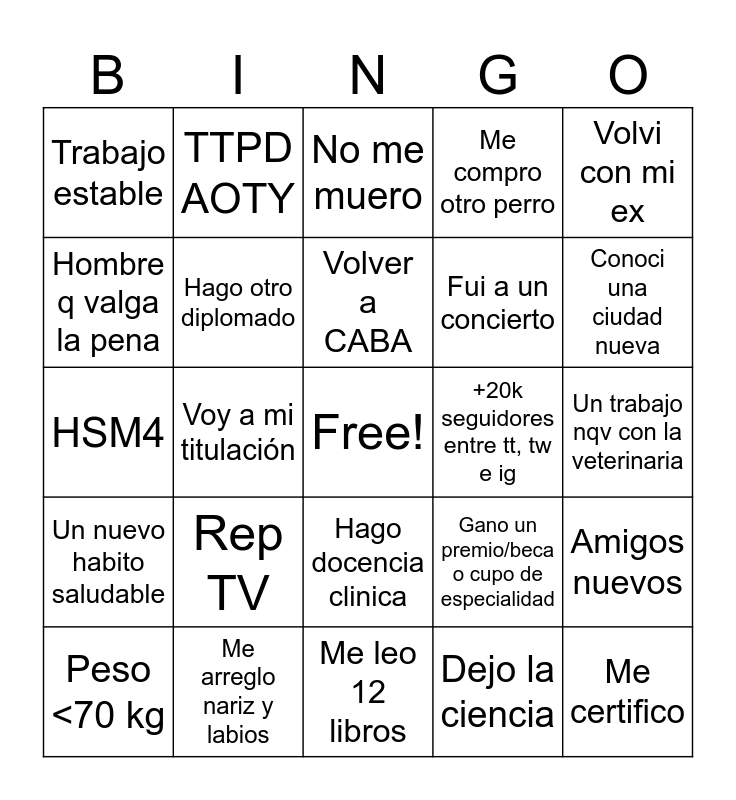 | B | I | N | G | O |
|---|---|---|---|---|
| Trabajo estable | TTPD AOTY | No me muero | Me compro otro perro | Volvi con mi ex |
| Hombre q valga la pena | Hago otro diplomado | Volver a CABA | Fui a un concierto | Conoci una ciudad nueva |
| HSM4 | Voy a mi titulación | Free! | +20k seguidores entre tt, tw e ig | Un trabajo nqv con la veterinaria |
| Un nuevo habito saludable | Rep TV | Hago docencia clinica | Gano un premio/beca o cupo de especialidad | Amigos nuevos |
| Peso <70 kg | Me arreglo nariz y labios | Me leo 12 libros | Dejo la ciencia | Me certifico |